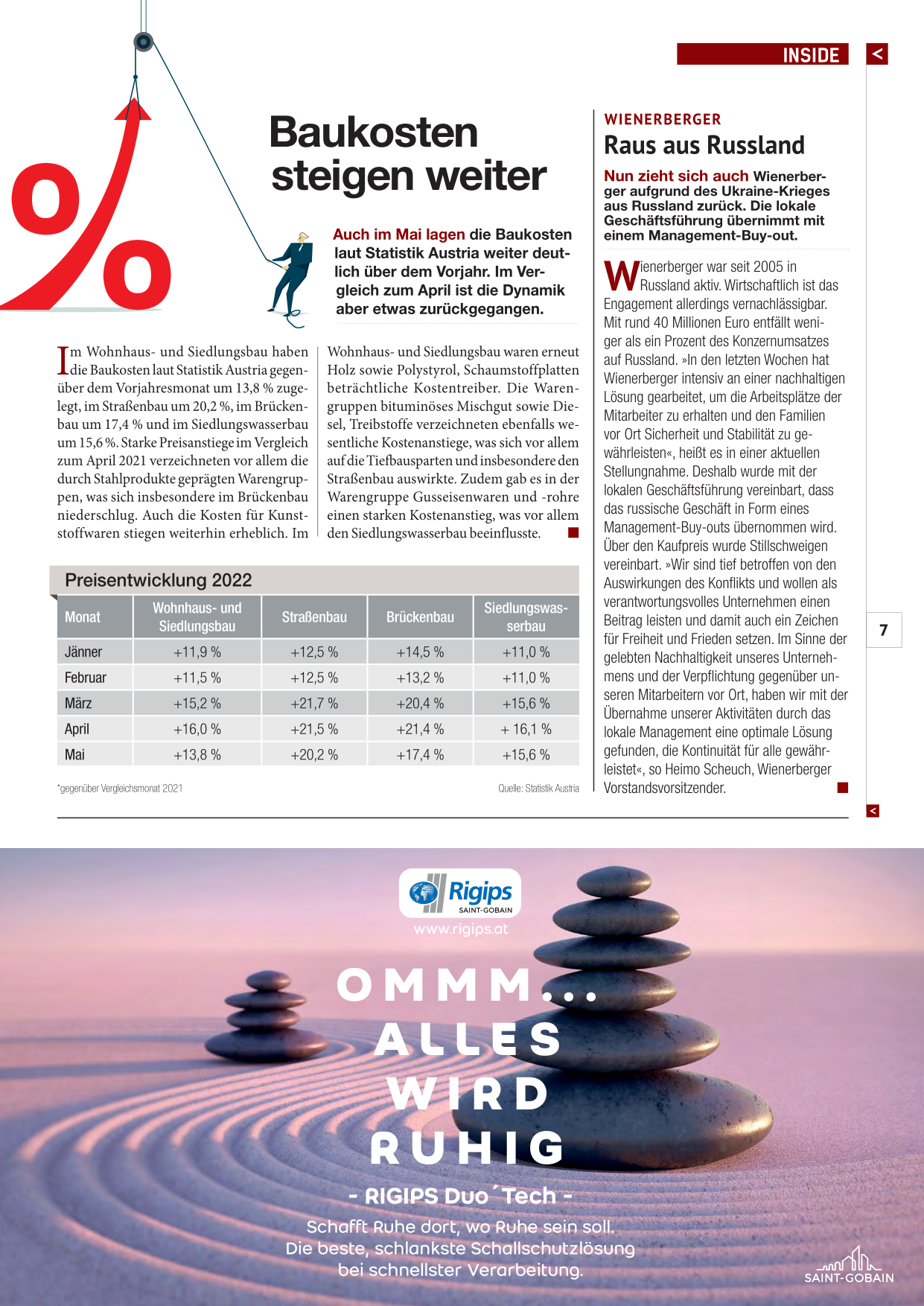 INSIDE

<

Baukosten steigen weiter

Auch im Mai lagen die Baukosten laut Statistik Austria weiter deutlich über dem Vorjahr. Im Vergleich zum April ist die Dynamik aber etwas zurückgegangen.

Im Wohnhaus- und Siedlungsbau haben die Baukosten laut Statistik Austria gegenüber dem Vorjahresmonat um 13,8 % zugelegt, im Straßenbau um 20,2 %, im Brückenbau um 17,4 % und im Siedlungswasserbau um 15,6 %. Starke Preisanstiege im Vergleich zum April 2021 verzeichneten vor allem die durch Stahlprodukte geprägten Warengruppen, was sich insbesondere im Brückenbau niederschlug. Auch die Kosten für Kunststoffwaren stiegen weiterhin erheblich. Im Wohnhaus- und Siedlungsbau waren erneut Holz sowie Polystyrol, Schaumstoffplatten beträchtliche Kostentreiber. Die Warengruppen bituminöses Mischgut sowie Diesel, Treibstoffe verzeichneten ebenfalls wesentliche Kostenanstiege, was sich vor allem auf die Tiefbausparten und insbesondere den Straßenbau auswirkte. Zudem gab es in der Warengruppe Gusseisenwaren und -rohre einen starken Kostenanstieg, was vor allem den Siedlungswasserbau beeinflusste.

Preisentwicklung 2022

| Monat | Wohnhaus- und Siedlungsbau | Straßenbau | Brückenbau | Siedlungswasserbau |
|---|---|---|---|---|
| Jänner | +11,9 % | +12,5 % | +14,5 % | +11,0 % |
| Februar | +11,5 % | +12,5 % | +13,2 % | +11,0 % |
| März | +15,2 % | +21,7 % | +20,4 % | +15,6 % |
| April | +16,0 % | +21,5 % | +21,4 % | + 16,1 % |
| Mai | +13,8 % | +20,2 % | +17,4 % | +15,6 % |

*gegenüber Vergleichsmonat 2021

Quelle: Statistik Austria

WIENERBERGER

Raus aus Russland

Nun zieht sich auch Wienerberger aufgrund des Ukraine-Krieges aus Russland zurück. Die lokale Geschäftsführung übernimmt mit einem Management-Buy-out.

Wienerberger war seit 2005 in Russland aktiv. Wirtschaftlich ist das Engagement allerdings vernachlässigbar. Mit rund 40 Millionen Euro entfällt weniger als ein Prozent des Konzernumsatzes auf Russland. »In den letzten Wochen hat Wienerberger intensiv an einer nachhaltigen Lösung gearbeitet, um die Arbeitsplätze der Mitarbeiter zu erhalten und den Familien vor Ort Sicherheit und Stabilität zu gewährleisten«, heißt es in einer aktuellen Stellungnahme. Deshalb wurde mit der lokalen Geschäftsführung vereinbart, dass das russische Geschäft in Form eines Management-Buy-outs übernommen wird. Über den Kaufpreis wurde Stillschweigen vereinbart. »Wir sind tief betroffen von den Auswirkungen des Konflikts und wollen als verantwortungsvolles Unternehmen einen Beitrag leisten und damit auch ein Zeichen für Freiheit und Frieden setzen. Im Sinne der gelebten Nachhaltigkeit unseres Unternehmens und der Verpflichtung gegenüber unseren Mitarbeitern vor Ort, haben wir mit der Übernahme unserer Aktivitäten durch das lokale Management eine optimale Lösung gefunden, die Kontinuität für alle gewährleistet«, so Heimo Scheuch, Wienerberger Vorstandsvorsitzender.

7

<

Rigips SAINT-GOBAIN
www.rigips.at

OMMM... ALLES WIRD RUHIG

- RIGIPS Duo´Tech -

Schafft Ruhe dort, wo Ruhe sein soll.
Die beste, schlankste Schallschutzlösung bei schnellster Verarbeitung.

SAINT-GOBAIN